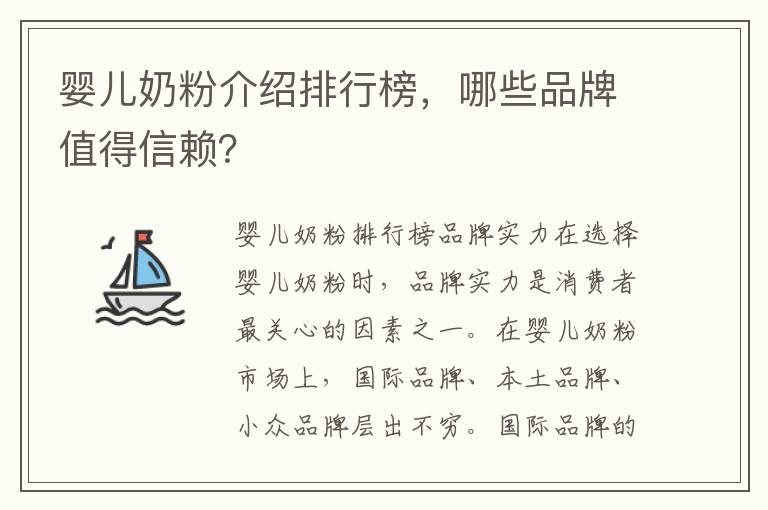 婴儿奶粉介绍排行榜，哪些品牌值得信赖?

婴儿奶粉排行榜品牌实力在选择婴儿奶粉时，品牌实力是消费者最关心的因素之一。在婴儿奶粉市场上，国际品牌、本土品牌、小众品牌层出不穷。国际品牌的